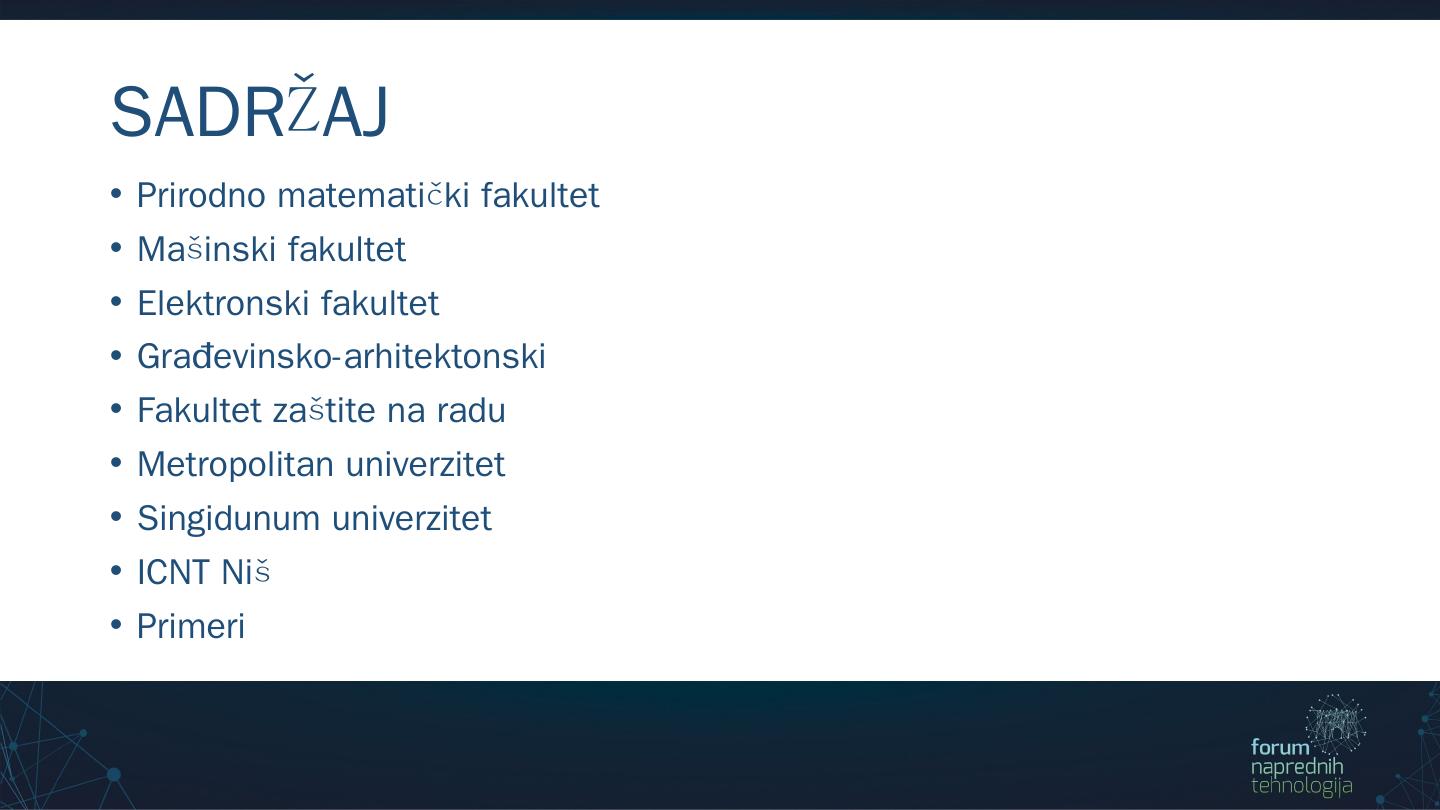 SADRŽAJ

• Prirodno matematički fakultet
• Mašinski fakultet
• Elektronski fakultet
• Građevinsko-arhitektonski
• Fakultet zaštite na radu
• Metropolitan univerzitet
• Singidunum univerzitet
• ICNT Niš
• Primeri

forum
naprednih
tehnologija